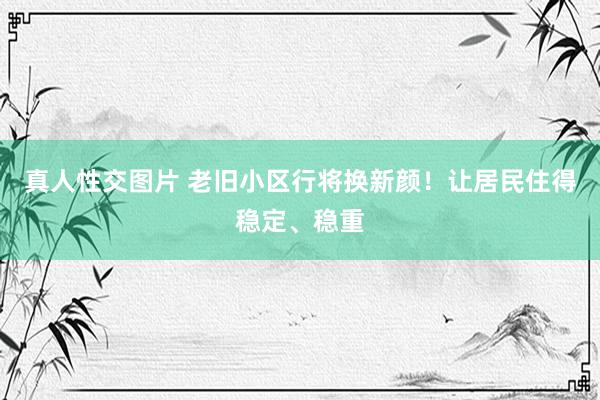 真人性交图片 老旧小区行将换新颜！让居民住得稳定、稳重